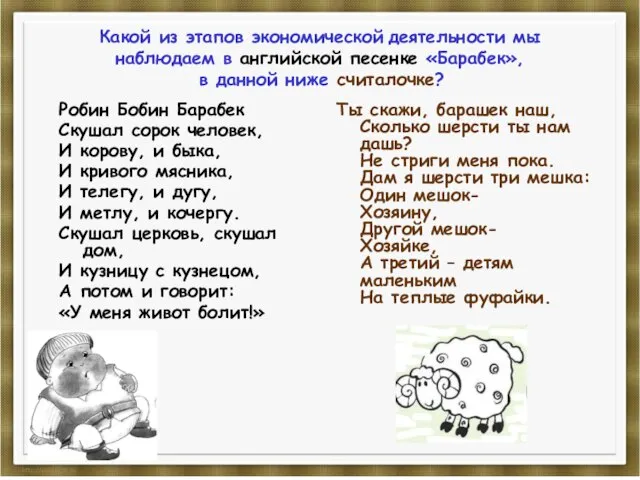 Какой из этапов экономической деятельности мы наблюдаем в английской песенке «Барабек», в данной ниже считалочке?

Робин Бобин Барабек
Скушал сорок человек,
И корову, и быка,
И кривого мясника,
И телегу, и дугу,
И метлу, и кочергу.
Скушал церковь, скушал дом,
И кузницу с кузнецом,
А потом и говорит:
«У меня живот болит!»

Ты скажи, барашек наш,
Сколько шерсти ты нам дашь?
Не стриги меня пока.
Дам я шерсти три мешка:
Один мешок-
Хозяину,
Другой мешок-
Хозяйке,
А третий – детям маленьким
На теплые фуфайки.